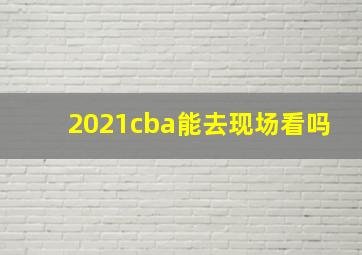 2021cba能去现场看吗